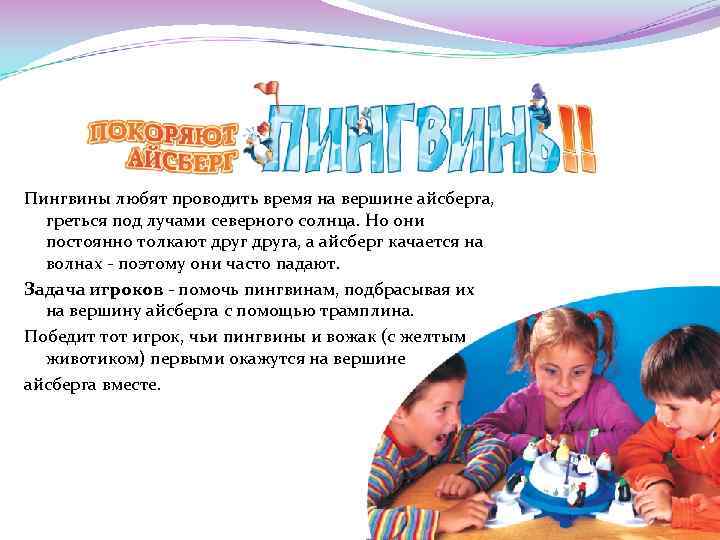 ПОКОРЯЮТ АЙСБЕРГ ПИНГВИНЫ!!

Пингвины любят проводить время на вершине айсберга, греться под лучами северного солнца. Но они постоянно толкают друг друга, а айсберг качается на волнах - поэтому они часто падают.

Задача игроков - помочь пингвинам, подбрасывая их на вершину айсберга с помощью трамплина.

Победит тот игрок, чьи пингвины и вожак (с желтым животиком) первыми окажутся на вершине айсберга вместе.